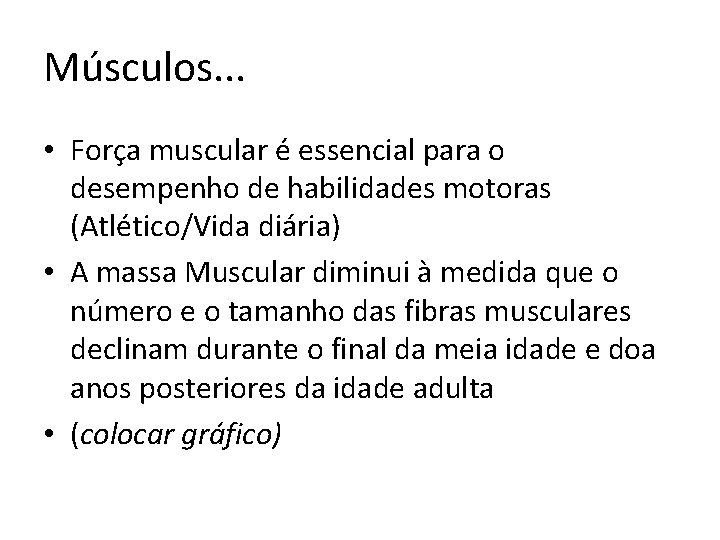 Músculos...

• Força muscular é essencial para o desempenho de habilidades motoras (Atlético/Vida diária)
• A massa Muscular diminui à medida que o número e o tamanho das fibras musculares declinam durante o final da meia idade e doa anos posteriores da idade adulta
• (colocar gráfico)